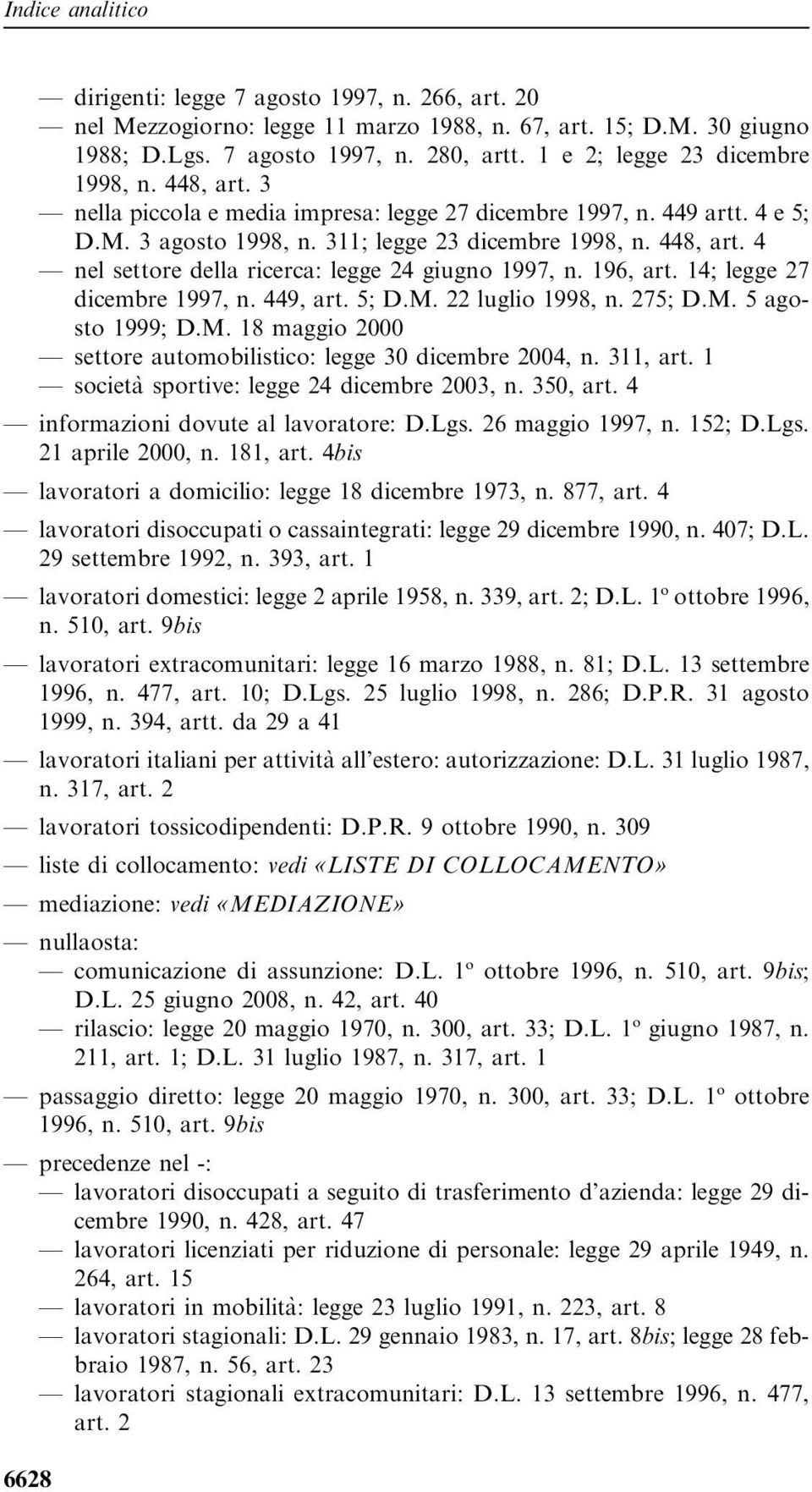 Indice analitico

— dirigenti: legge 7 agosto 1997, n. 266, art. 20
— nel Mezzogiorno: legge 11 marzo 1988, n. 67, art. 15; D.M. 30 giugno 1988; D.Lgs. 7 agosto 1997, n. 280, artt. 1 e 2; legge 23 dicembre 1998, n. 448, art. 3
— nella piccola e media impresa: legge 27 dicembre 1997, n. 449 artt. 4 e 5; D.M. 3 agosto 1998, n. 311; legge 23 dicembre 1998, n. 448, art. 4
— nel settore della ricerca: legge 24 giugno 1997, n. 196, art. 14; legge 27 dicembre 1997, n. 449, art. 5; D.M. 22 luglio 1998, n. 275; D.M. 5 agosto 1999; D.M. 18 maggio 2000
— settore automobilistico: legge 30 dicembre 2004, n. 311, art. 1
— società sportive: legge 24 dicembre 2003, n. 350, art. 4

— informazioni dovute al lavoratore: D.Lgs. 26 maggio 1997, n. 152; D.Lgs. 21 aprile 2000, n. 181, art. 4bis

— lavoratori a domicilio: legge 18 dicembre 1973, n. 877, art. 4

— lavoratori disoccupati o cassaintegrati: legge 29 dicembre 1990, n. 407; D.L. 29 settembre 1992, n. 393, art. 1

— lavoratori domestici: legge 2 aprile 1958, n. 339, art. 2; D.L. 1º ottobre 1996, n. 510, art. 9bis

— lavoratori extracomunitari: legge 16 marzo 1988, n. 81; D.L. 13 settembre 1996, n. 477, art. 10; D.Lgs. 25 luglio 1998, n. 286; D.P.R. 31 agosto 1999, n. 394, artt. da 29 a 41

— lavoratori italiani per attività all'estero: autorizzazione: D.L. 31 luglio 1987, n. 317, art. 2

— lavoratori tossicodipendenti: D.P.R. 9 ottobre 1990, n. 309

— liste di collocamento: vedi «LISTE DI COLLOCAMENTO»

— mediazione: vedi «MEDIAZIONE»

— nullaosta:
— comunicazione di assunzione: D.L. 1º ottobre 1996, n. 510, art. 9bis; D.L. 25 giugno 2008, n. 42, art. 40
— rilascio: legge 20 maggio 1970, n. 300, art. 33; D.L. 1º giugno 1987, n. 211, art. 1; D.L. 31 luglio 1987, n. 317, art. 1

— passaggio diretto: legge 20 maggio 1970, n. 300, art. 33; D.L. 1º ottobre 1996, n. 510, art. 9bis

— precedenze nel -:
— lavoratori disoccupati a seguito di trasferimento d'azienda: legge 29 dicembre 1990, n. 428, art. 47
— lavoratori licenziati per riduzione di personale: legge 29 aprile 1949, n. 264, art. 15
— lavoratori in mobilità: legge 23 luglio 1991, n. 223, art. 8
— lavoratori stagionali: D.L. 29 gennaio 1983, n. 17, art. 8bis; legge 28 febbraio 1987, n. 56, art. 23
— lavoratori stagionali extracomunitari: D.L. 13 settembre 1996, n. 477, art. 2

6628